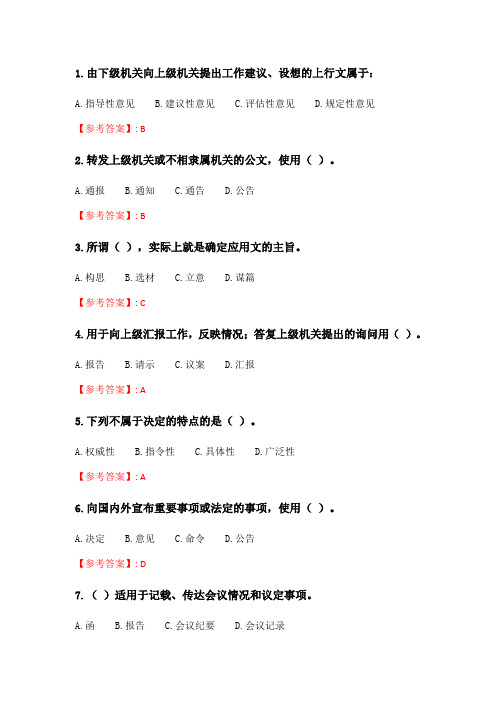 1. 由下级机关向上级机关提出工作建议、设想的上行文属于：

A. 指导性意见　B. 建议性意见　C. 评估性意见　D. 规定性意见

【参考答案】: B

2. 转发上级机关或不相隶属机关的公文，使用（ ）。

A. 通报　B. 通知　C. 通告　D. 公告

【参考答案】: B

3. 所谓（ ），实际上就是确定应用文的主旨。

A. 构思　B. 选材　C. 立意　D. 谋篇

【参考答案】: C

4. 用于向上级汇报工作，反映情况；答复上级机关提出的询问用（ ）。

A. 报告　B. 请示　C. 议案　D. 汇报

【参考答案】: A

5. 下列不属于决定的特点的是（ ）。

A. 权威性　B. 指令性　C. 具体性　D. 广泛性

【参考答案】: A

6. 向国内外宣布重要事项或法定的事项，使用（ ）。

A. 决定　B. 意见　C. 命令　D. 公告

【参考答案】: D

7. （ ）适用于记载、传达会议情况和议定事项。

A. 函　B. 报告　C. 会议纪要　D. 会议记录